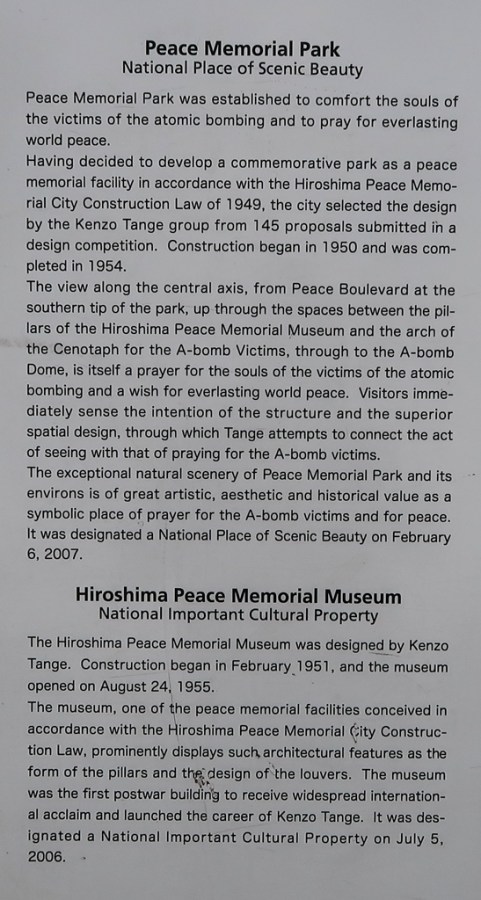 Peace Memorial Park
National Place of Scenic Beauty

Peace Memorial Park was established to comfort the souls of the victims of the atomic bombing and to pray for everlasting world peace.
Having decided to develop a commemorative park as a peace memorial facility in accordance with the Hiroshima Peace Memorial City Construction Law of 1949, the city selected the design by the Kenzo Tange group from 145 proposals submitted in a design competition. Construction began in 1950 and was completed in 1954.
The view along the central axis, from Peace Boulevard at the southern tip of the park, up through the spaces between the pillars of the Hiroshima Peace Memorial Museum and the arch of the Cenotaph for the A-bomb Victims, through to the A-bomb Dome, is itself a prayer for the souls of the victims of the atomic bombing and a wish for everlasting world peace. Visitors immediately sense the intention of the structure and the superior spatial design, through which Tange attempts to connect the act of seeing with that of praying for the A-bomb victims.
The exceptional natural scenery of Peace Memorial Park and its environs is of great artistic, aesthetic and historical value as a symbolic place of prayer for the A-bomb victims and for peace. It was designated a National Place of Scenic Beauty on February 6, 2007.

Hiroshima Peace Memorial Museum
National Important Cultural Property

The Hiroshima Peace Memorial Museum was designed by Kenzo Tange. Construction began in February 1951, and the museum opened on August 24, 1955.
The museum, one of the peace memorial facilities conceived in accordance with the Hiroshima Peace Memorial City Construction Law, prominently displays such architectural features as the form of the pillars and the design of the louvers. The museum was the first postwar building to receive widespread international acclaim and launched the career of Kenzo Tange. It was designated a National Important Cultural Property on July 5, 2006.